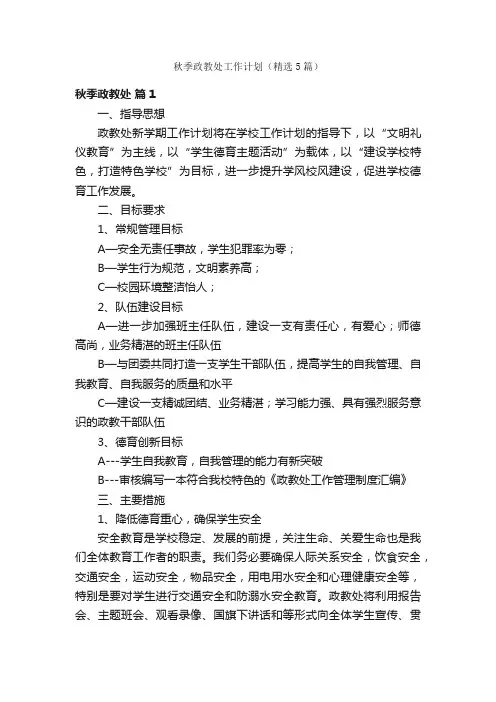 秋季政教处工作计划（精选5篇）

秋季政教处 篇1

一、指导思想

政教处新学期工作计划将在学校工作计划的指导下，以“文明礼仪教育”为主线，以“学生德育主题活动”为载体，以“建设学校特色，打造特色学校”为目标，进一步提升学风校风建设，促进学校德育工作发展。

二、目标要求

1、常规管理目标

A—安全无责任事故，学生犯罪率为零；

B—学生行为规范，文明素养高；

C—校园环境整洁怡人；

2、队伍建设目标

A—进一步加强班主任队伍，建设一支有责任心，有爱心；师德高尚，业务精湛的班主任队伍

B—与团委共同打造一支学生干部队伍，提高学生的自我管理、自我教育、自我服务的质量和水平

C—建设一支精诚团结、业务精湛；学习能力强、具有强烈服务意识的政教干部队伍

3、德育创新目标

A---学生自我教育，自我管理的能力有新突破

B---审核编写一本符合我校特色的《政教处工作管理制度汇编》

三、主要措施

1、降低德育重心，确保学生安全

安全教育是学校稳定、发展的前提，关注生命、关爱生命也是我们全体教育工作者的职责。我们务必要确保人际关系安全，饮食安全，交通安全，运动安全，物品安全，用电用水安全和心理健康安全等，特别是要对学生进行交通安全和防溺水安全教育。政教处将利用报告会、主题班会、观看录像、国旗下讲话和等形式向全体学生宣传、贯